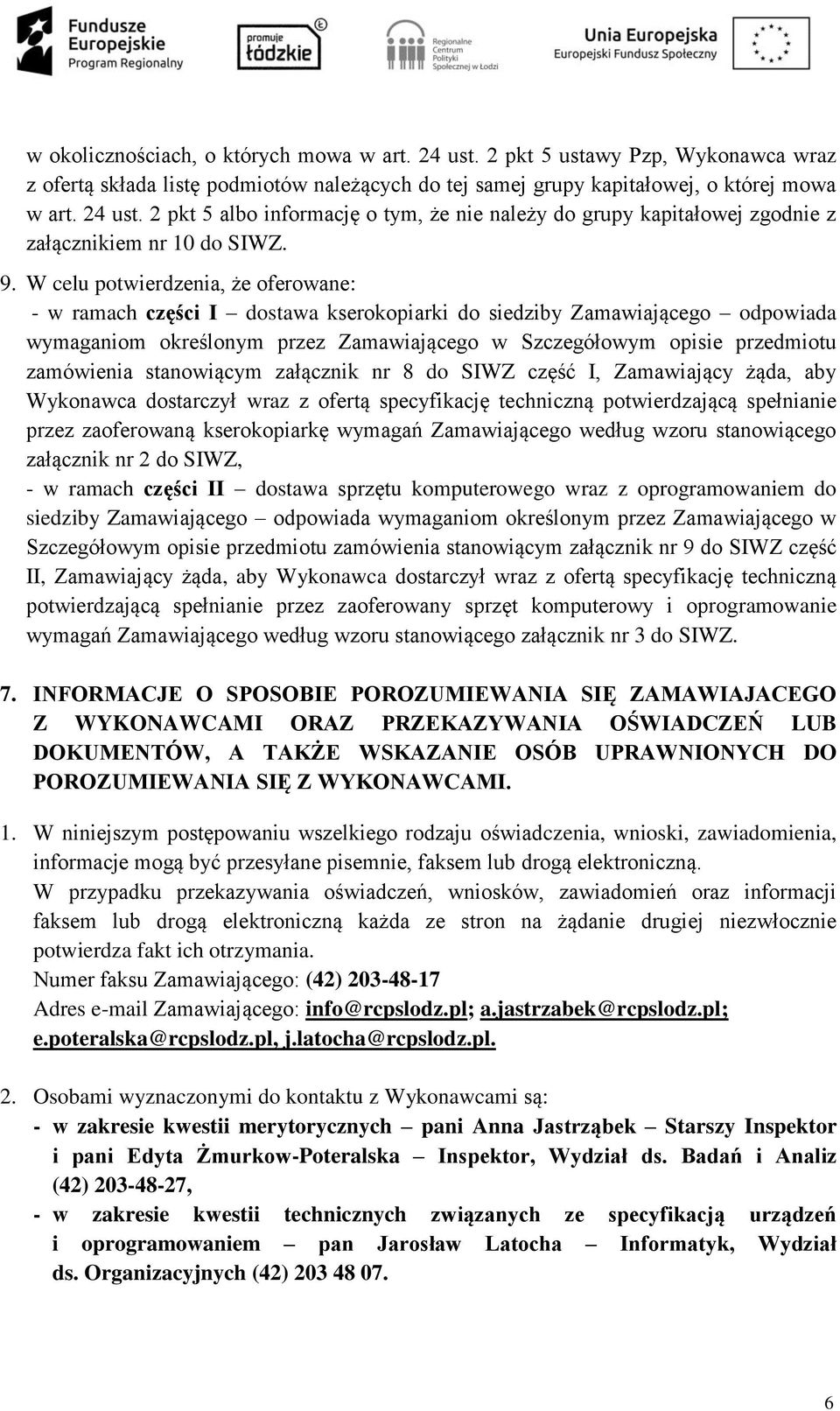 Fundusze Europejskie Program Regionalny

promuje łódzkie

Regionalne Centrum Polityki Społecznej w Łodzi

Unia Europejska Europejski Fundusz Społeczny

w okolicznościach, o których mowa w art. 24 ust. 2 pkt 5 ustawy Pzp, Wykonawca wraz z ofertą składa listę podmiotów należących do tej samej grupy kapitałowej, o której mowa w art. 24 ust. 2 pkt 5 albo informację o tym, że nie należy do grupy kapitałowej zgodnie z załącznikiem nr 10 do SIWZ.

9. W celu potwierdzenia, że oferowane:
- w ramach części I – dostawa kserokopiarki do siedziby Zamawiającego – odpowiada wymaganiom określonym przez Zamawiającego w Szczegółowym opisie przedmiotu zamówienia stanowiącym załącznik nr 8 do SIWZ część I, Zamawiający żąda, aby Wykonawca dostarczył wraz z ofertą specyfikację techniczną potwierdzającą spełnianie przez zaoferowaną kserokopiarkę wymagań Zamawiającego według wzoru stanowiącego załącznik nr 2 do SIWZ,
- w ramach części II – dostawa sprzętu komputerowego wraz z oprogramowaniem do siedziby Zamawiającego – odpowiada wymaganiom określonym przez Zamawiającego w Szczegółowym opisie przedmiotu zamówienia stanowiącym załącznik nr 9 do SIWZ część II, Zamawiający żąda, aby Wykonawca dostarczył wraz z ofertą specyfikację techniczną potwierdzającą spełnianie przez zaoferowany sprzęt komputerowy i oprogramowanie wymagań Zamawiającego według wzoru stanowiącego załącznik nr 3 do SIWZ.

7. INFORMACJE O SPOSOBIE POROZUMIEWANIA SIĘ ZAMAWIAJACEGO Z WYKONAWCAMI ORAZ PRZEKAZYWANIA OŚWIADCZEŃ LUB DOKUMENTÓW, A TAKŻE WSKAZANIE OSÓB UPRAWNIONYCH DO POROZUMIEWANIA SIĘ Z WYKONAWCAMI.

1. W niniejszym postępowaniu wszelkiego rodzaju oświadczenia, wnioski, zawiadomienia, informacje mogą być przesyłane pisemnie, faksem lub drogą elektroniczną.
W przypadku przekazywania oświadczeń, wniosków, zawiadomień oraz informacji faksem lub drogą elektroniczną każda ze stron na żądanie drugiej niezwłocznie potwierdza fakt ich otrzymania.
Numer faksu Zamawiającego: (42) 203-48-17
Adres e-mail Zamawiającego: info@rcpslodz.pl; a.jastrzabek@rcpslodz.pl; e.poteralska@rcpslodz.pl, j.latocha@rcpslodz.pl.

2. Osobami wyznaczonymi do kontaktu z Wykonawcami są:
- w zakresie kwestii merytorycznych – pani Anna Jastrząbek – Starszy Inspektor i pani Edyta Żmurkow-Poteralska – Inspektor, Wydział ds. Badań i Analiz (42) 203-48-27,
- w zakresie kwestii technicznych związanych ze specyfikacją urządzeń i oprogramowaniem – pan Jarosław Latocha – Informatyk, Wydział ds. Organizacyjnych (42) 203 48 07.

6